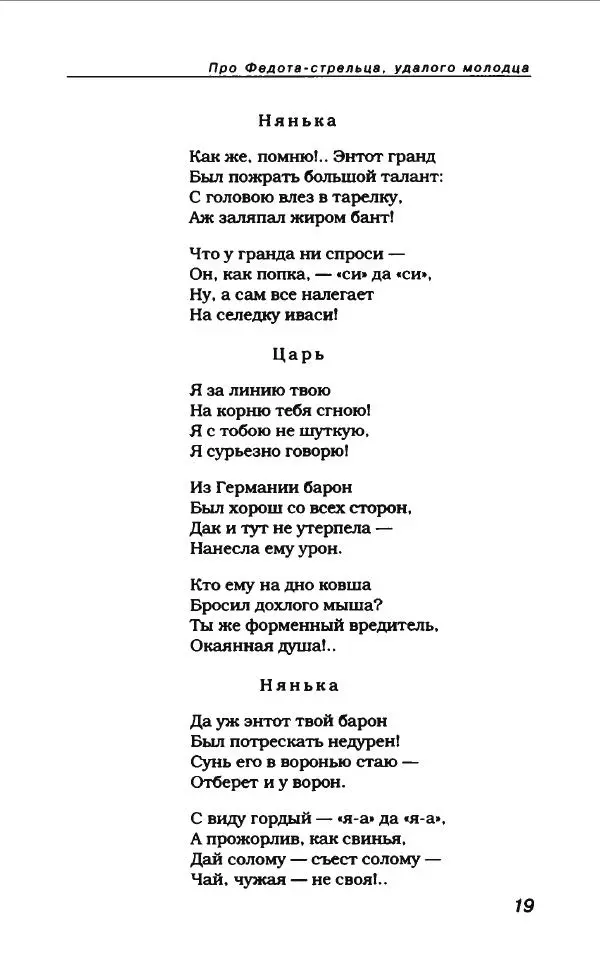 Про Федота-стрельца, удалого молодца

Нянька

Как же, помню!.. Энтот гранд
Был пожрать большой талант:
С головою влез в тарелку,
Аж заляпал жиром бант!

Что у гранда ни спроси —
Он, как попка, — «си» да «си»,
Ну, а сам все налегает
На селедку иваси!

Царь

Я за линию твою
На корню тебя сгною!
Я с тобою не шуткую,
Я сурьезно говорю!

Из Германии барон
Был хорош со всех сторон,
Дак и тут не утерпела —
Нанесла ему урон.

Кто ему на дно ковша
Бросил дохлого мыша?
Ты же форменный вредитель,
Окаянная душа!..

Нянька

Да уж энтот твой барон
Был потрескать недурен!
Сунь его в воронью стаю —
Отберет и у ворон.

С виду гордый — «я-а» да «я-а»,
А прожорлив, как свинья,
Дай солому — съест солому —
Чай, чужая — не своя!..

19